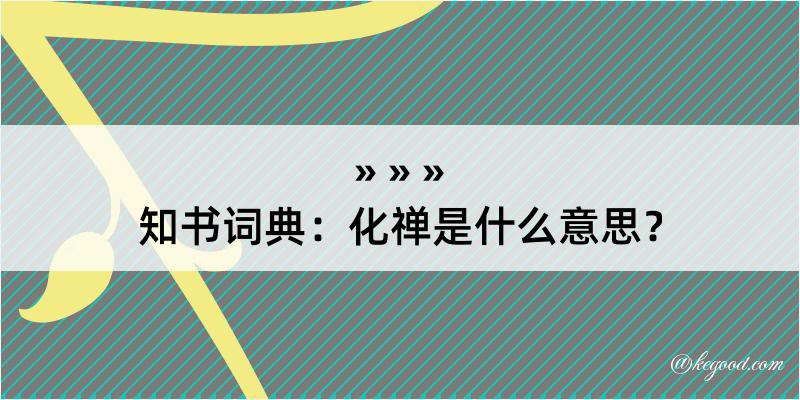 » » »

知书词典：化禅是什么意思？

@kegood.com